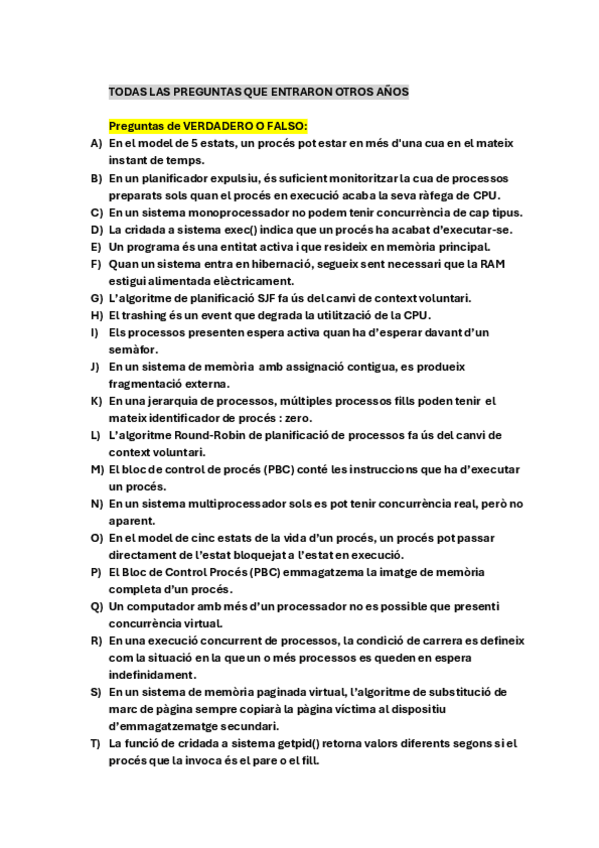 TODAS LAS PREGUNTAS QUE ENTRARON OTROS AÑOS

Preguntas de VERDADERO O FALSO:

A) En el model de 5 estats, un procés pot estar en més d'una cua en el mateix instant de temps.
B) En un planificador expulsiu, és suficient monitoritzar la cua de processos preparats sols quan el procés en execució acaba la seva ràfega de CPU.
C) En un sistema monoprocessador no podem tenir concurrència de cap tipus.
D) La cridada a sistema exec() indica que un procés ha acabat d'executar-se.
E) Un programa és una entitat activa i que resideix en memòria principal.
F) Quan un sistema entra en hibernació, segueix sent necessari que la RAM estigui alimentada elèctricament.
G) L'algoritme de planificació SJF fa ús del canvi de context voluntari.
H) El trashing és un event que degrada la utilització de la CPU.
I) Els processos presenten espera activa quan ha d'esperar davant d'un semàfor.
J) En un sistema de memòria amb assignació contigua, es produeix fragmentació externa.
K) En una jerarquia de processos, múltiples processos fills poden tenir el mateix identificador de procés : zero.
L) L'algoritme Round-Robin de planificació de processos fa ús del canvi de context voluntari.
M) El bloc de control de procés (PBC) conté les instruccions que ha d'executar un procés.
N) En un sistema multiprocessador sols es pot tenir concurrència real, però no aparent.
O) En el model de cinc estats de la vida d'un procés, un procés pot passar directament de l'estat bloquejat a l'estat en execució.
P) El Bloc de Control Procés (PBC) emmagatzema la imatge de memòria completa d'un procés.
Q) Un computador amb més d'un processador no es possible que presenti concurrència virtual.
R) En una execució concurrent de processos, la condició de carrera es defineix com la situació en la que un o més processos es queden en espera indefinidament.
S) En un sistema de memòria paginada virtual, l'algoritme de substitució de marc de pàgina sempre copiarà la pàgina víctima al dispositiu d'emmagatzematge secundari.
T) La funció de cridada a sistema getpid() retorna valors diferents segons si el procés que la invoca és el pare o el fill.